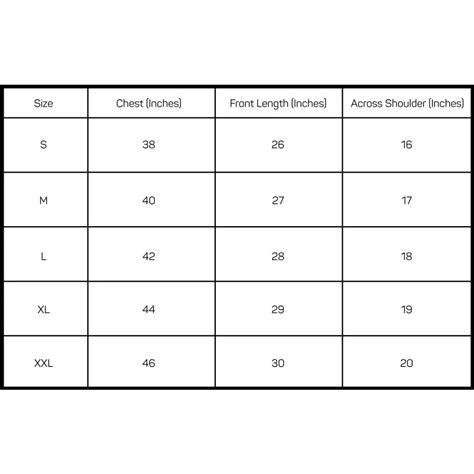 | Size | Chest (Inches) | Front Length (Inches) | Across Shoulder (Inches) |
|---|---|---|---|
| S | 38 | 26 | 16 |
| M | 40 | 27 | 17 |
| L | 42 | 28 | 18 |
| XL | 44 | 29 | 19 |
| XXL | 46 | 30 | 20 |